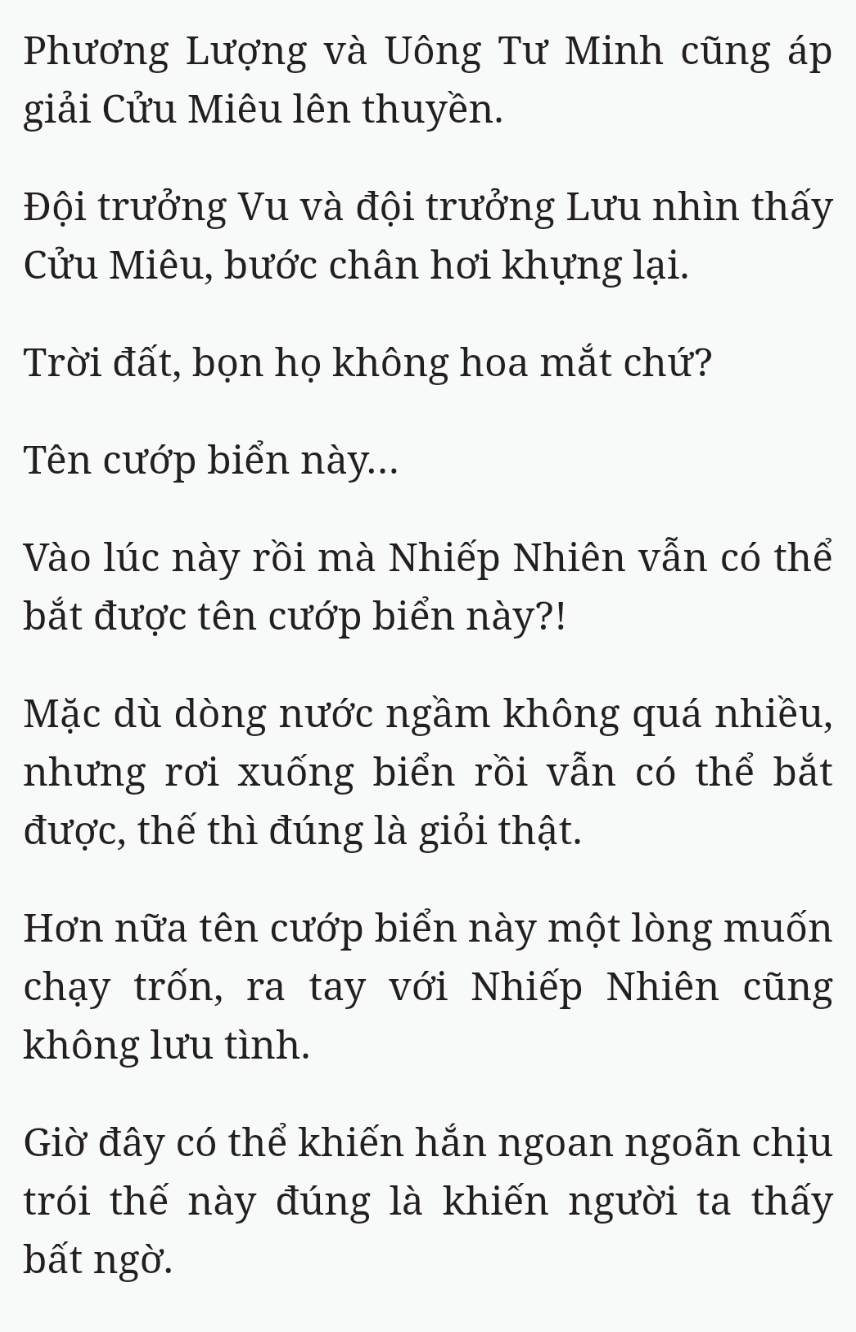 Phương Lượng và Uông Tư Minh cũng áp giải Cửu Miêu lên thuyền.

Đội trưởng Vu và đội trưởng Lưu nhìn thấy Cửu Miêu, bước chân hơi khựng lại.

Trời đất, bọn họ không hoa mắt chứ?

Tên cướp biển này...

Vào lúc này rồi mà Nhiếp Nhiên vẫn có thể bắt được tên cướp biển này?!

Mặc dù dòng nước ngầm không quá nhiều, nhưng rơi xuống biển rồi vẫn có thể bắt được, thế thì đúng là giỏi thật.

Hơn nữa tên cướp biển này một lòng muốn chạy trốn, ra tay với Nhiếp Nhiên cũng không lưu tình.

Giờ đây có thể khiến hắn ngoan ngoãn chịu trói thế này đúng là khiến người ta thấy bất ngờ.